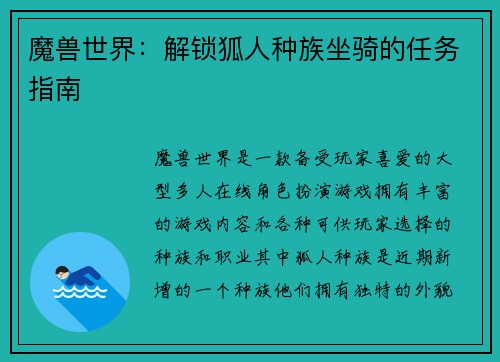 魔兽世界：解锁狐人种族坐骑的任务指南

魔兽世界是一款备受玩家喜爱的大型多人在线角色扮演游戏拥有丰富的游戏内容和各种可供玩家选择的种族和职业其中狐人种族是近期新增的一个种族他们拥有独特的外貌